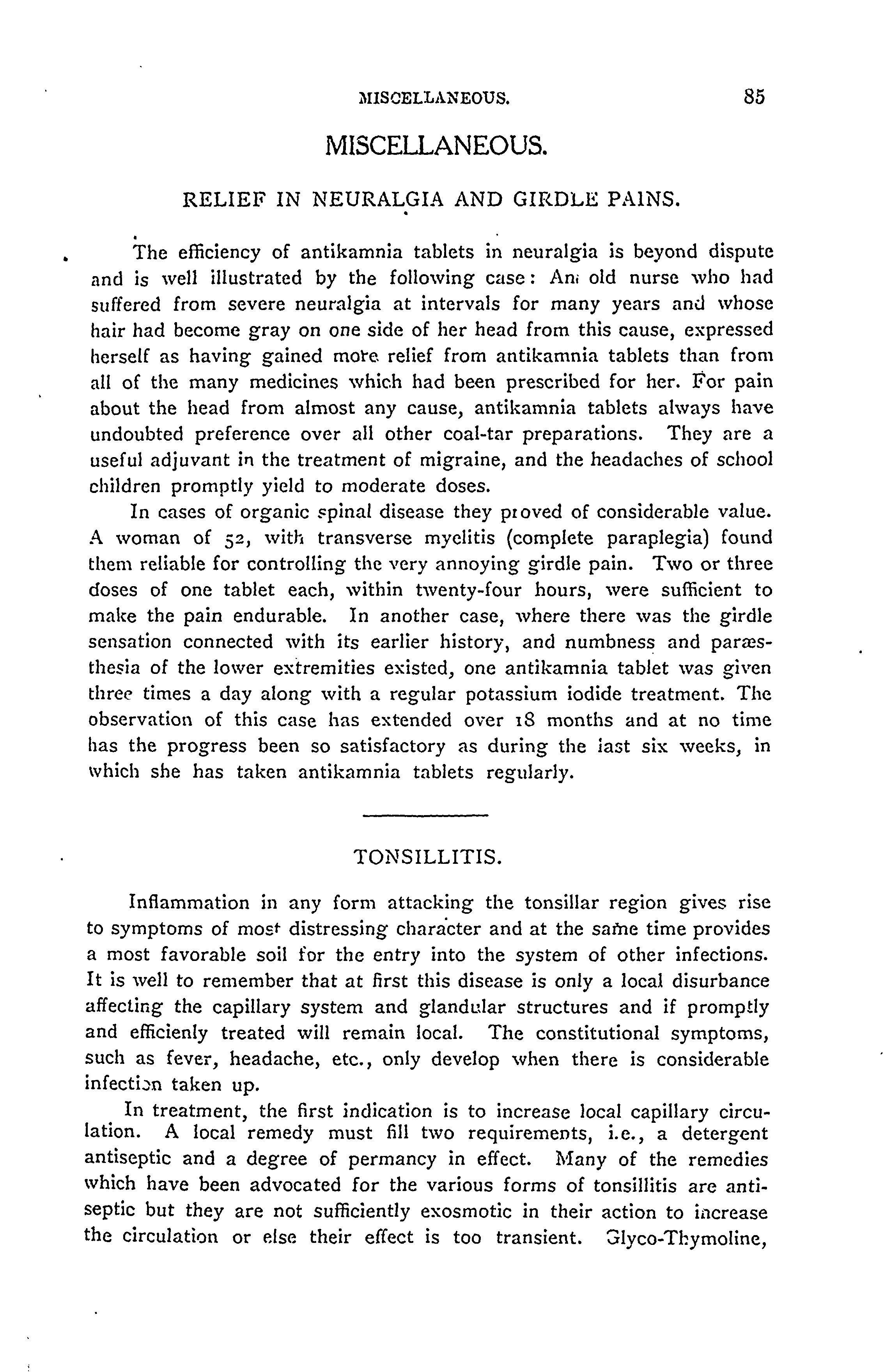 MISCELLANEOUS. 85

MISCELLANEOUS.

RELIEF IN NEURALGIA AND GIRDLE PAINS.

The efficiency of antikamnia tablets in neuralgia is beyond dispute and is well illustrated by the following case: An old nurse who had suffered from severe neuralgia at intervals for many years and whose hair had become gray on one side of her head from this cause, expressed herself as having gained more relief from antikamnia tablets than from all of the many medicines which had been prescribed for her. For pain about the head from almost any cause, antikamnia tablets always have undoubted preference over all other coal-tar preparations. They are a useful adjuvant in the treatment of migraine, and the headaches of school children promptly yield to moderate doses.

In cases of organic spinal disease they proved of considerable value. A woman of 52, with transverse myelitis (complete paraplegia) found them reliable for controlling the very annoying girdle pain. Two or three doses of one tablet each, within twenty-four hours, were sufficient to make the pain endurable. In another case, where there was the girdle sensation connected with its earlier history, and numbness and paræsthesia of the lower extremities existed, one antikamnia tablet was given three times a day along with a regular potassium iodide treatment. The observation of this case has extended over 18 months and at no time has the progress been so satisfactory as during the last six weeks, in which she has taken antikamnia tablets regularly.

TONSILLITIS.

Inflammation in any form attacking the tonsillar region gives rise to symptoms of most distressing character and at the same time provides a most favorable soil for the entry into the system of other infections. It is well to remember that at first this disease is only a local disurbance affecting the capillary system and glandular structures and if promptly and efficienly treated will remain local. The constitutional symptoms, such as fever, headache, etc., only develop when there is considerable infection taken up.

In treatment, the first indication is to increase local capillary circulation. A local remedy must fill two requirements, i.e., a detergent antiseptic and a degree of permancy in effect. Many of the remedies which have been advocated for the various forms of tonsillitis are antiseptic but they are not sufficiently exosmotic in their action to increase the circulation or else their effect is too transient. Glyco-Thymoline,